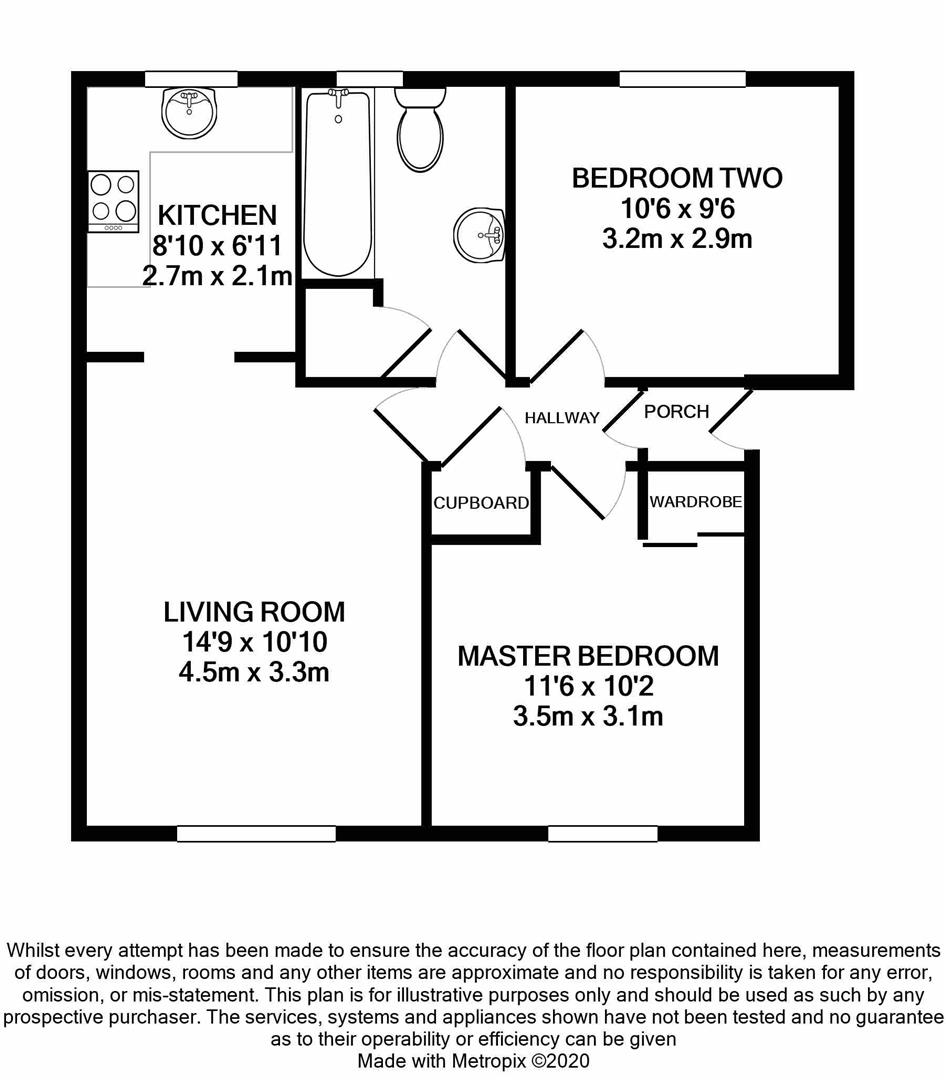 KITCHEN
8'10 x 6'11
2.7m x 2.1m

BEDROOM TWO
10'6 x 9'6
3.2m x 2.9m

HALLWAY

PORCH

CUPBOARD

WARDROBE

LIVING ROOM
14'9 x 10'10
4.5m x 3.3m

MASTER BEDROOM
11'6 x 10'2
3.5m x 3.1m

Whilst every attempt has been made to ensure the accuracy of the floor plan contained here, measurements of doors, windows, rooms and any other items are approximate and no responsibility is taken for any error, omission, or mis-statement. This plan is for illustrative purposes only and should be used as such by any prospective purchaser. The services, systems and appliances shown have not been tested and no guarantee as to their operability or efficiency can be given
Made with Metropix ©2020